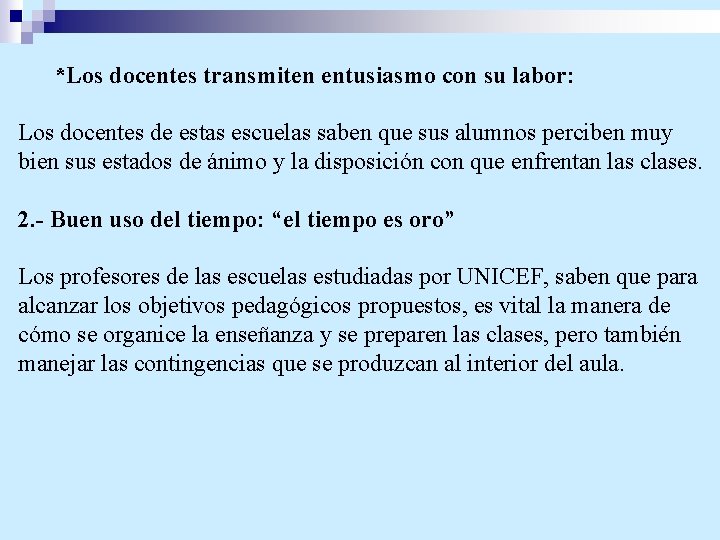 *Los docentes transmiten entusiasmo con su labor:

Los docentes de estas escuelas saben que sus alumnos perciben muy bien sus estados de ánimo y la disposición con que enfrentan las clases.

2.- Buen uso del tiempo: “el tiempo es oro”

Los profesores de las escuelas estudiadas por UNICEF, saben que para alcanzar los objetivos pedagógicos propuestos, es vital la manera de cómo se organice la enseñanza y se preparen las clases, pero también manejar las contingencias que se produzcan al interior del aula.